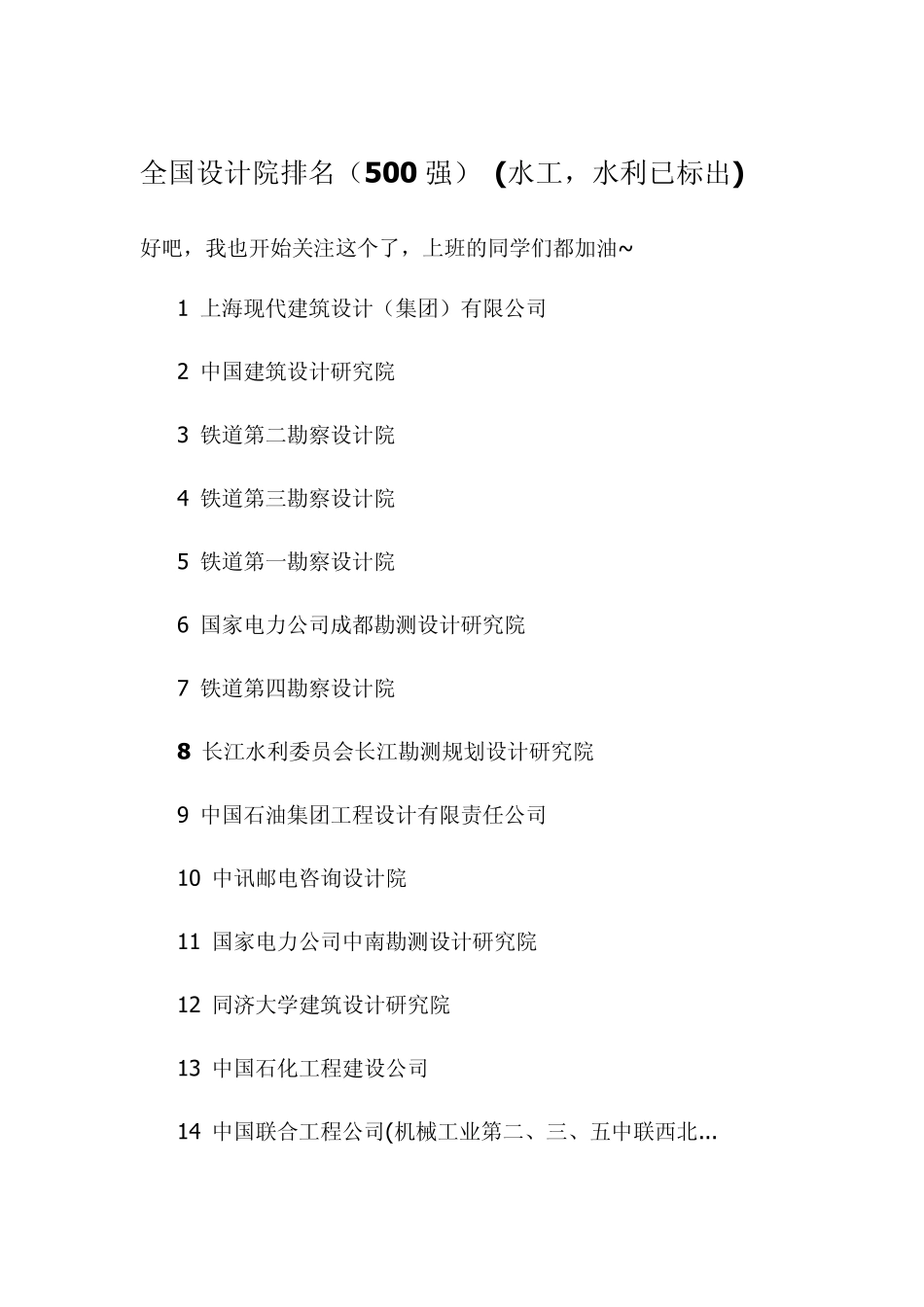 全国设计院排名（500 强） (水工，水利已标出)

好吧，我也开始关注这个了，上班的同学们都加油~

1 上海现代建筑设计（集团）有限公司

2 中国建筑设计研究院

3 铁道第二勘察设计院

4 铁道第三勘察设计院

5 铁道第一勘察设计院

6 国家电力公司成都勘测设计研究院

7 铁道第四勘察设计院

8 长江水利委员会长江勘测规划设计研究院

9 中国石油集团工程设计有限责任公司

10 中讯邮电咨询设计院

11 国家电力公司中南勘测设计研究院

12 同济大学建筑设计研究院

13 中国石化工程建设公司

14 中国联合工程公司(机械工业第二、三、五中联西北...